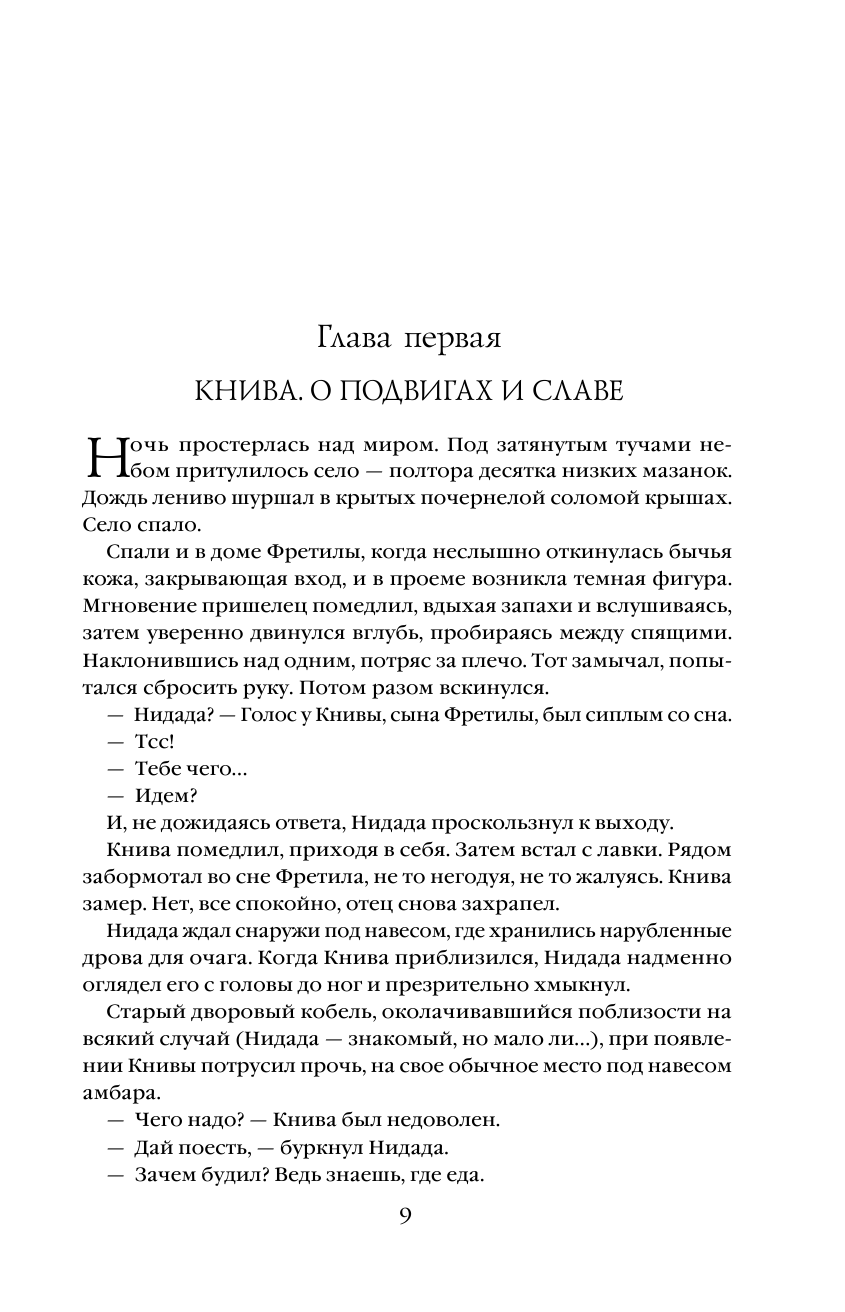 Глава первая

КНИВА. О ПОДВИГАХ И СЛАВЕ

Ночь простерлась над миром. Под затянутым тучами небом притулилось село — полтора десятка низких мазанок. Дождь лениво шуршал в крытых почернелой соломой крышах. Село спало.

Спали и в доме Фретилы, когда неслышно откинулась бычья кожа, закрывающая вход, и в проеме возникла темная фигура. Мгновение пришелец помедлил, вдыхая запахи и вслушиваясь, затем уверенно двинулся вглубь, пробираясь между спящими. Наклонившись над одним, потряс за плечо. Тот замычал, попытался сбросить руку. Потом разом вскинулся.

— Нидада? — Голос у Книвы, сына Фретилы, был сиплым со сна.

— Тсс!

— Тебе чего...

— Идем?

И, не дожидаясь ответа, Нидада проскользнул к выходу.

Книва помедлил, приходя в себя. Затем встал с лавки. Рядом забормотал во сне Фретила, не то негодуя, не то жалуясь. Книва замер. Нет, все спокойно, отец снова захрапел.

Нидада ждал снаружи под навесом, где хранились нарубленные дрова для очага. Когда Книва приблизился, Нидада надменно оглядел его с головы до ног и презрительно хмыкнул.

Старый дворовый кобель, околачивавшийся поблизости на всякий случай (Нидада — знакомый, но мало ли...), при появлении Книвы потрусил прочь, на свое обычное место под навесом амбара.

— Чего надо? — Книва был недоволен.

— Дай поесть, — буркнул Нидада.

— Зачем будил? Ведь знаешь, где еда.

9